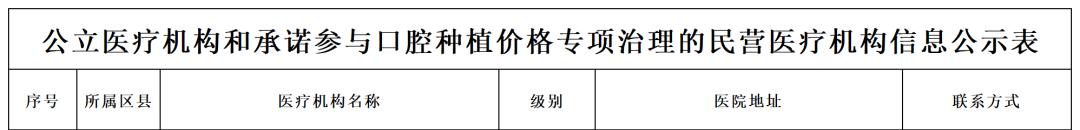 公立医疗机构和承诺参与口腔种植价格专项治理的民营医疗机构信息公示表

| 序号 | 所属区县 | 医疗机构名称 | 级别 | 医院地址 | 联系方式 |
|---|---|---|---|---|---|